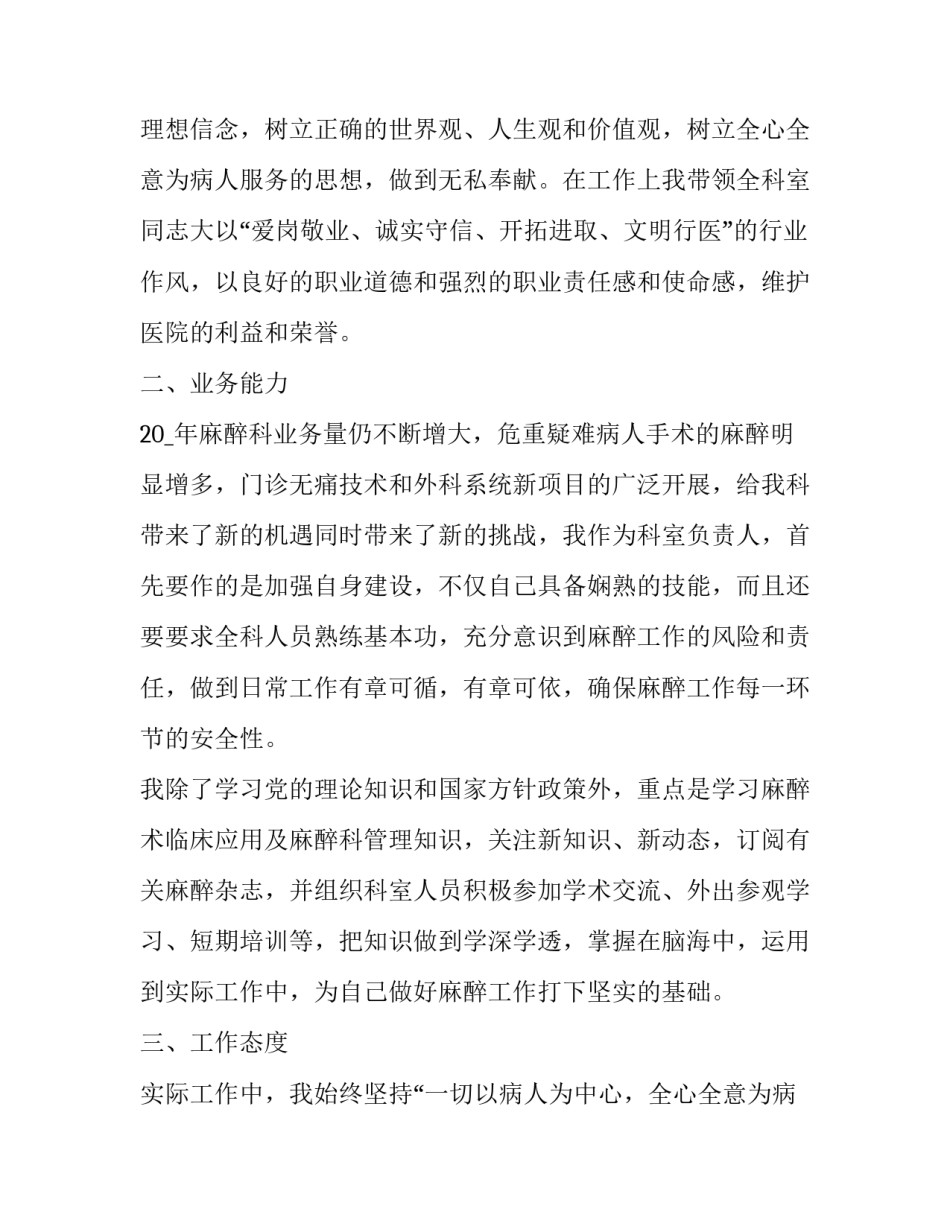 理想信念，树立正确的世界观、人生观和价值观，树立全心全意为病人服务的思想，做到无私奉献。在工作上我带领全科室同志大以“爱岗敬业、诚实守信、开拓进取、文明行医”的行业作风，以良好的职业道德和强烈的职业责任感和使命感，维护医院的利益和荣誉。

二、业务能力

20_年麻醉科业务量仍不断增大，危重疑难病人手术的麻醉明显增多，门诊无痛技术和外科系统新项目的广泛开展，给我科带来了新的机遇同时带来了新的挑战，我作为科室负责人，首先要作的是加强自身建设，不仅自己具备娴熟的技能，而且还要要求全科人员熟练基本功，充分意识到麻醉工作的风险和责任，做到日常工作有章可循，有章可依，确保麻醉工作每一环节的安全性。

我除了学习党的理论知识和国家方针政策外，重点是学习麻醉术临床应用及麻醉科管理知识，关注新知识、新动态，订阅有关麻醉杂志，并组织科室人员积极参加学术交流、外出参观学习、短期培训等，把知识做到学深学透，掌握在脑海中，运用到实际工作中，为自己做好麻醉工作打下坚实的基础。

三、工作态度

实际工作中，我始终坚持“一切以病人为中心，全心全意为病